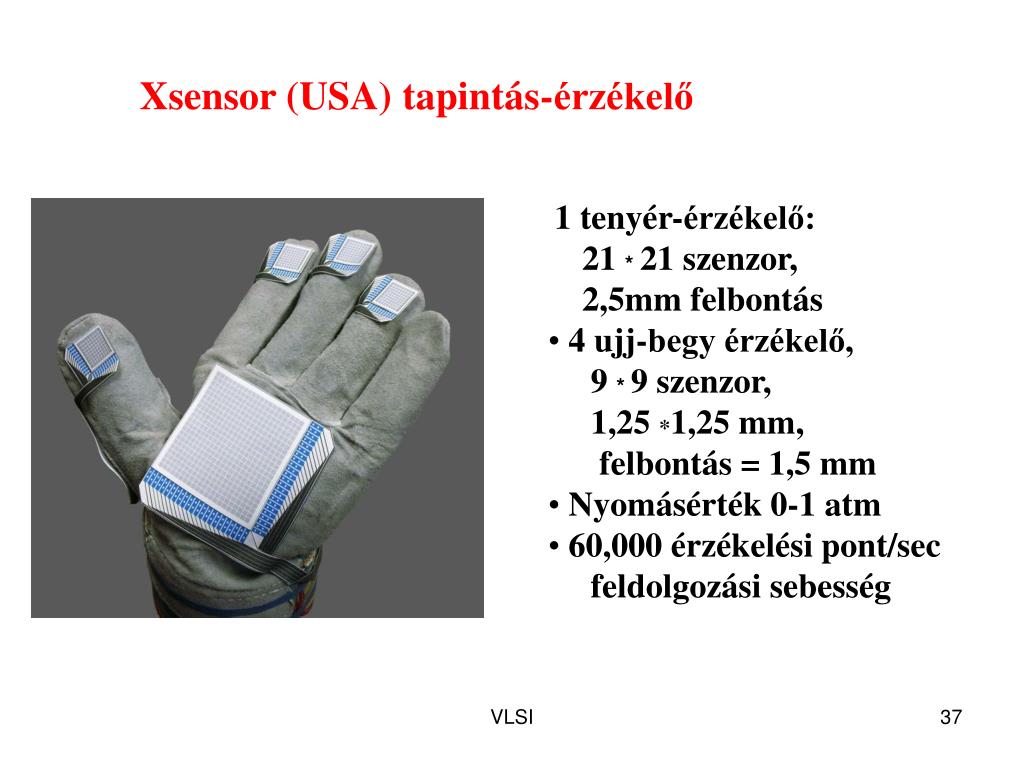 Xsensor (USA) tapintás-érzékelő

1 tenyér-érzékelő:
21 * 21 szenzor,
2,5mm felbontás
• 4 ujj-begy érzékelő,
9 * 9 szenzor,
1,25 *1,25 mm,
felbontás = 1,5 mm
• Nyomásérték 0-1 atm
• 60,000 érzékelési pont/sec feldolgozási sebesség

VLSI

37